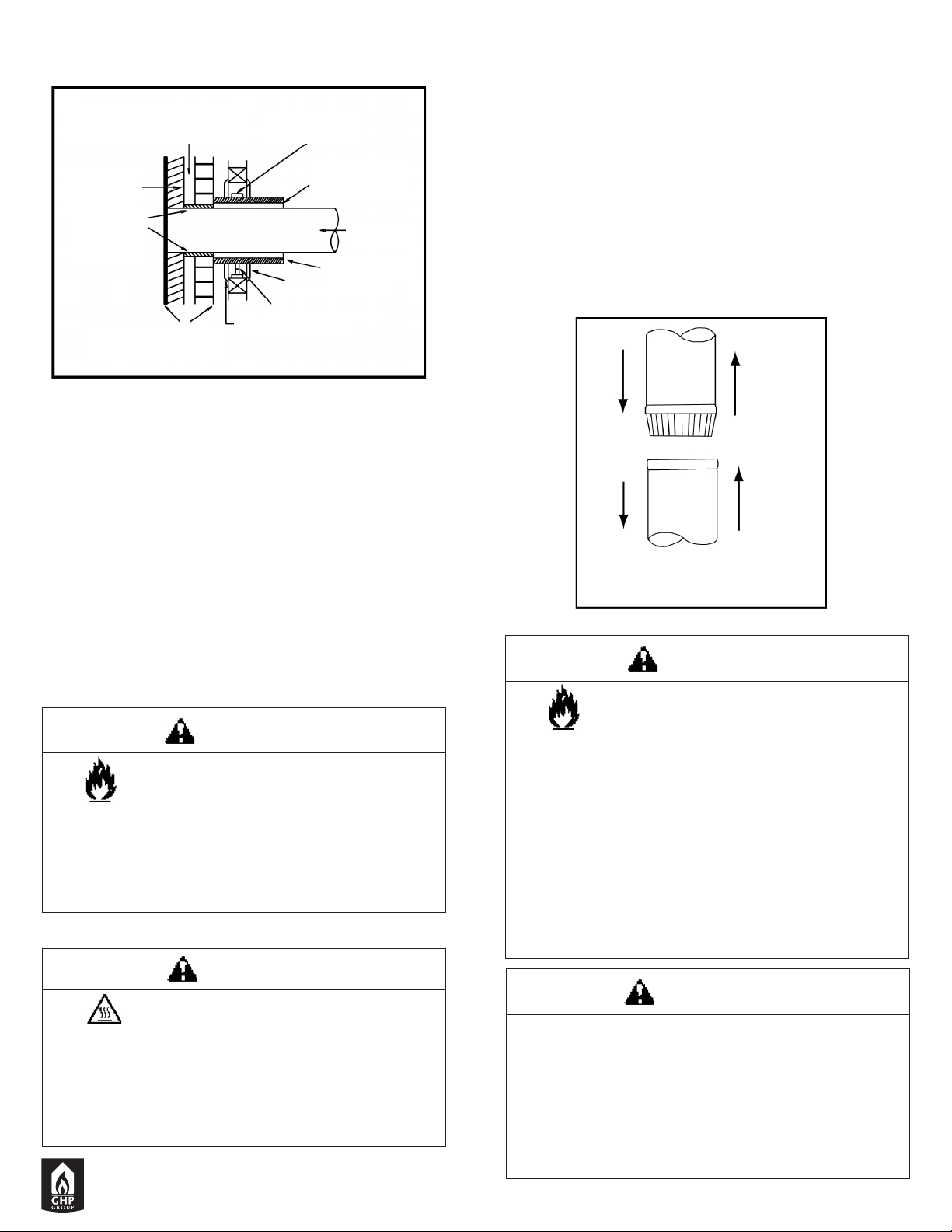 GHP
GROUP